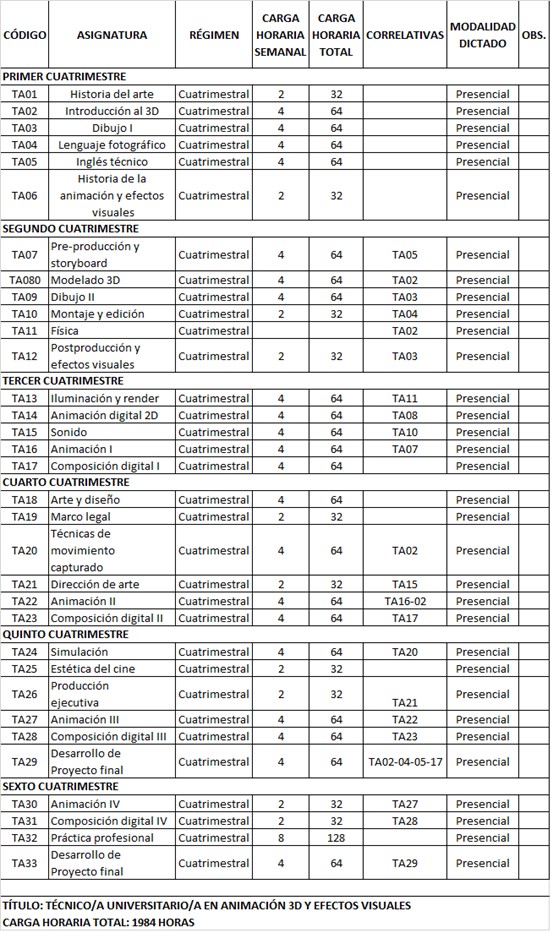 | CÓDIGO | ASIGNATURA | RÉGIMEN | CARGA HORARIA SEMANAL | CARGA HORARIA TOTAL | CORRELATIVAS | MODALIDAD DICTADO | OBS. |
|---|---|---|---|---|---|---|---|
| PRIMER CUATRIMESTRE | | | | | | | |
| TA01 | Historia del arte | Cuatrimestral | 2 | 32 | | Presencial | |
| TA02 | Introducción al 3D | Cuatrimestral | 4 | 64 | | Presencial | |
| TA03 | Dibujo I | Cuatrimestral | 4 | 64 | | Presencial | |
| TA04 | Lenguaje fotográfico | Cuatrimestral | 4 | 64 | | Presencial | |
| TA05 | Inglés técnico | Cuatrimestral | 4 | 64 | | Presencial | |
| TA06 | Historia de la animación y efectos visuales | Cuatrimestral | 2 | 32 | | Presencial | |
| SEGUNDO CUATRIMESTRE | | | | | | | |
| TA07 | Pre-producción y storyboard | Cuatrimestral | 4 | 64 | TA05 | Presencial | |
| TA080 | Modelado 3D | Cuatrimestral | 4 | 64 | TA02 | Presencial | |
| TA09 | Dibujo II | Cuatrimestral | 4 | 64 | TA03 | Presencial | |
| TA10 | Montaje y edición | Cuatrimestral | 2 | 32 | TA04 | Presencial | |
| TA11 | Física | Cuatrimestral | | | TA02 | Presencial | |
| TA12 | Postproducción y efectos visuales | Cuatrimestral | 2 | 32 | TA03 | Presencial | |
| TERCER CUATRIMESTRE | | | | | | | |
| TA13 | Iluminación y render | Cuatrimestral | 4 | 64 | TA11 | Presencial | |
| TA14 | Animación digital 2D | Cuatrimestral | 4 | 64 | TA08 | Presencial | |
| TA15 | Sonido | Cuatrimestral | 4 | 64 | TA10 | Presencial | |
| TA16 | Animación I | Cuatrimestral | 4 | 64 | TA07 | Presencial | |
| TA17 | Composición digital I | Cuatrimestral | 4 | 64 | | Presencial | |
| CUARTO CUATRIMESTRE | | | | | | | |
| TA18 | Arte y diseño | Cuatrimestral | 4 | 64 | | Presencial | |
| TA19 | Marco legal | Cuatrimestral | 2 | 32 | | Presencial | |
| TA20 | Técnicas de movimiento capturado | Cuatrimestral | 4 | 64 | TA02 | Presencial | |
| TA21 | Dirección de arte | Cuatrimestral | 2 | 32 | TA15 | Presencial | |
| TA22 | Animación II | Cuatrimestral | 4 | 64 | TA16-02 | Presencial | |
| TA23 | Composición digital II | Cuatrimestral | 4 | 64 | TA17 | Presencial | |
| QUINTO CUATRIMESTRE | | | | | | | |
| TA24 | Simulación | Cuatrimestral | 4 | 64 | TA20 | Presencial | |
| TA25 | Estética del cine | Cuatrimestral | 2 | 32 | | Presencial | |
| TA26 | Producción ejecutiva | Cuatrimestral | 2 | 32 | TA21 | Presencial | |
| TA27 | Animación III | Cuatrimestral | 4 | 64 | TA22 | Presencial | |
| TA28 | Composición digital III | Cuatrimestral | 4 | 64 | TA23 | Presencial | |
| TA29 | Desarrollo de Proyecto final | Cuatrimestral | 4 | 64 | TA02-04-05-17 | Presencial | |
| SEXTO CUATRIMESTRE | | | | | | | |
| TA30 | Animación IV | Cuatrimestral | 2 | 32 | TA27 | Presencial | |
| TA31 | Composición digital IV | Cuatrimestral | 2 | 32 | TA28 | Presencial | |
| TA32 | Práctica profesional | Cuatrimestral | 8 | 128 | | Presencial | |
| TA33 | Desarrollo de Proyecto final | Cuatrimestral | 4 | 64 | TA29 | Presencial | |

TÍTULO: TÉCNICO/A UNIVERSITARIO/A EN ANIMACIÓN 3D Y EFECTOS VISUALES
CARGA HORARIA TOTAL: 1984 HORAS